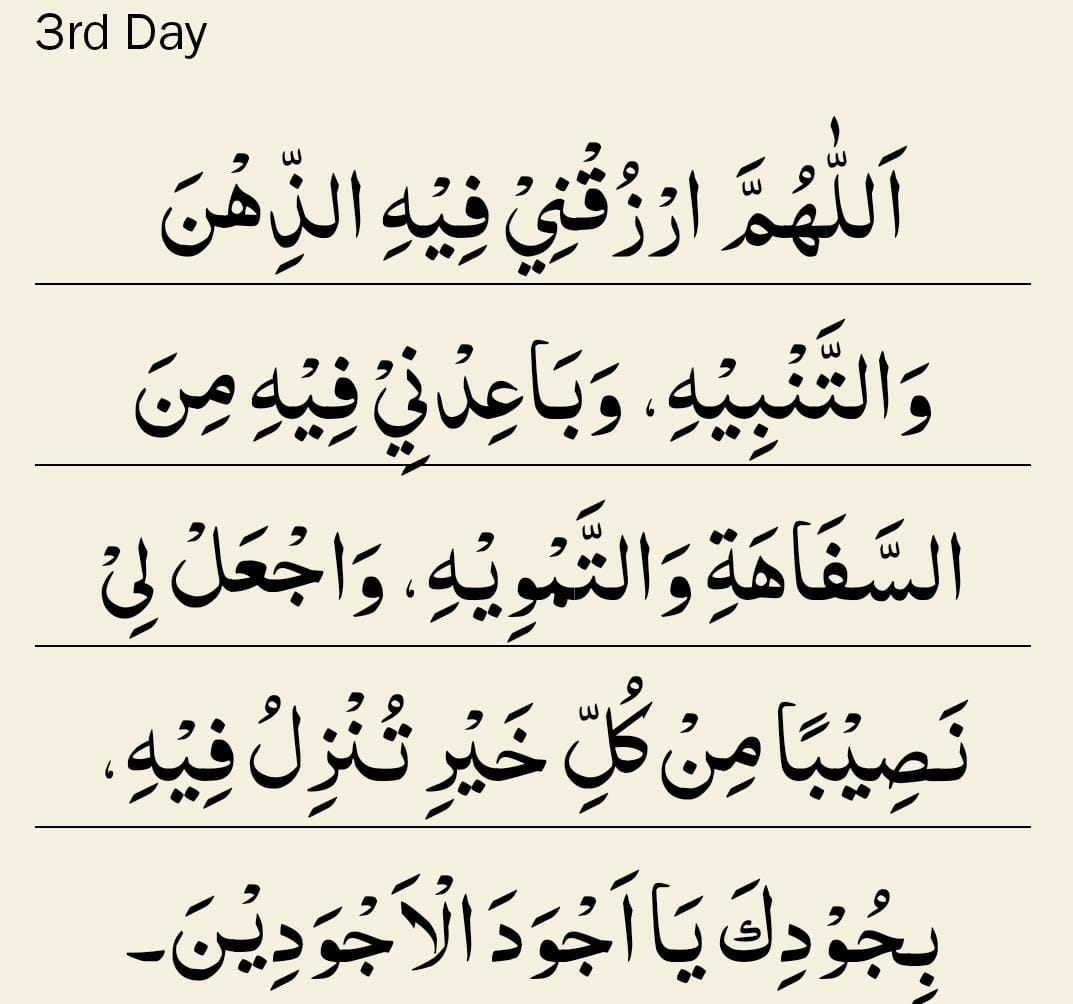 3rd Day

اَللّٰهُمَّ ارْزُقْنِيْ فِيْهِ الذِّهْنَ

وَالتَّنْبِيْهِ، وَبَاعِدْنِيْ فِيْهِ مِنَ

السَّفَاهَةِ وَالتَّمْوِيْهِ، وَاجْعَلْ لِيْ

نَصِيْبًا مِنْ كُلِّ خَيْرٍ تُنْزِلُ فِيْهِ،

بِجُوْدِكَ يَا اَجْوَدَ الْاَجْوَدِيْنَ۔